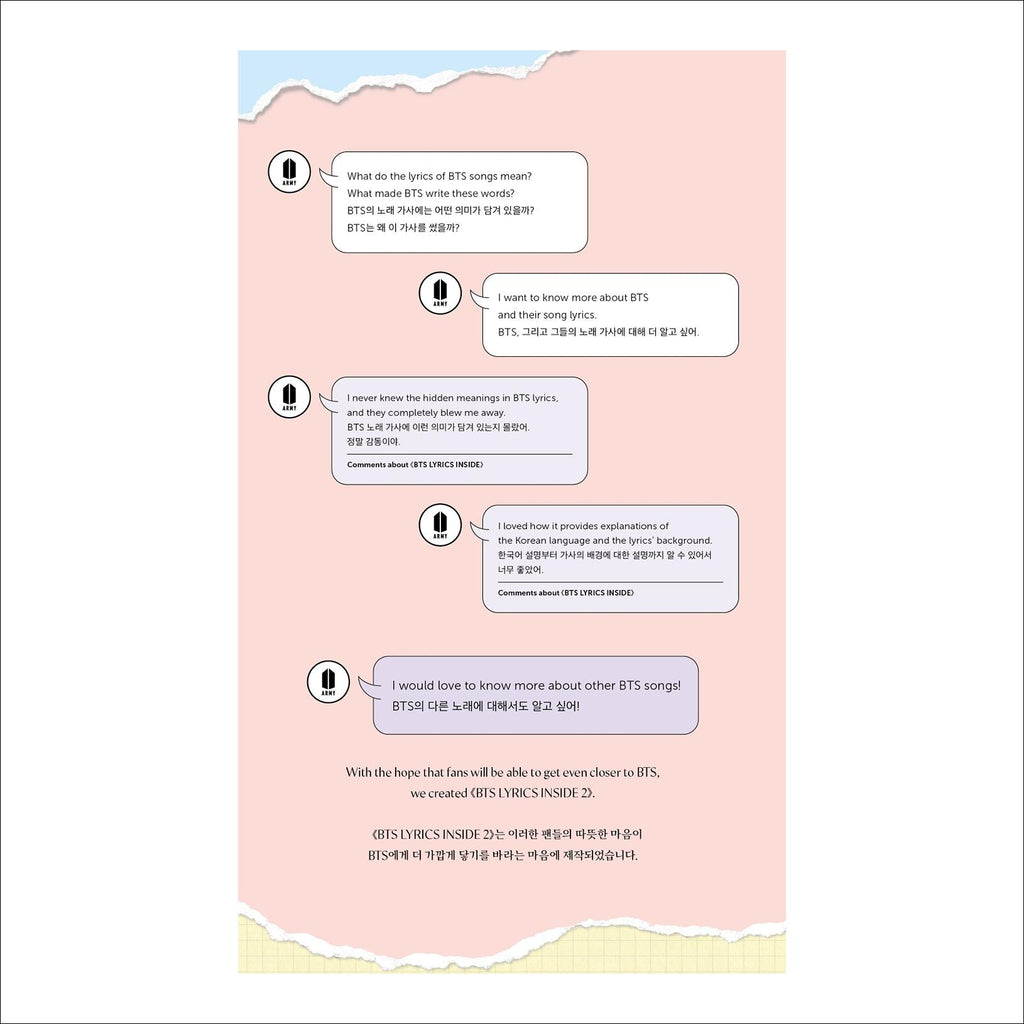 ARMY

What do the lyrics of BTS songs mean?
What made BTS write these words?
BTS의 노래 가사에는 어떤 의미가 담겨 있을까?
BTS는 왜 이 가사를 썼을까?

ARMY

I want to know more about BTS and their song lyrics.
BTS, 그리고 그들의 노래 가사에 대해 더 알고 싶어.

ARMY

I never knew the hidden meanings in BTS lyrics, and they completely blew me away.
BTS 노래 가사에 이런 의미가 담겨 있는지 몰랐어.
정말 감동이야.

Comments about《BTS LYRICS INSIDE》

ARMY

I loved how it provides explanations of the Korean language and the lyrics' background.
한국어 설명부터 가사의 배경에 대한 설명까지 알 수 있어서 너무 좋았어.

Comments about《BTS LYRICS INSIDE》

ARMY

I would love to know more about other BTS songs!
BTS의 다른 노래에 대해서도 알고 싶어!

With the hope that fans will be able to get even closer to BTS, we created《BTS LYRICS INSIDE 2》.

《BTS LYRICS INSIDE 2》는 이러한 팬들의 따뜻한 마음이 BTS에게 더 가깝게 닿기를 바라는 마음에 제작되었습니다.